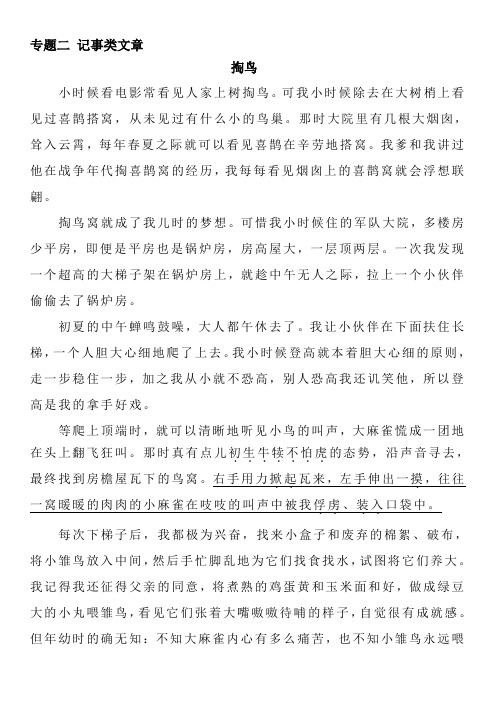 专题二 记事类文章

掏鸟

小时候看电影常看见人家上树掏鸟。可我小时候除去在大树梢上看见过喜鹊搭窝，从未见过有什么小的鸟巢。那时大院里有几根大烟囱，耸入云霄，每年春夏之际就可以看见喜鹊在辛劳地搭窝。我爹和我讲过他在战争年代掏喜鹊窝的经历，我每每看见烟囱上的喜鹊窝就会浮想联翩。

掏鸟窝就成了我儿时的梦想。可惜我小时候住的军队大院，多楼房少平房，即便是平房也是锅炉房，房高屋大，一层顶两层。一次我发现一个超高的大梯子架在锅炉房上，就趁中午无人之际，拉上一个小伙伴偷偷去了锅炉房。

初夏的中午蝉鸣鼓噪，大人都午休去了。我让小伙伴在下面扶住长梯，一个人胆大心细地爬了上去。我小时候登高就本着胆大心细的原则，走一步稳住一步，加之我从小就不恐高，别人恐高我还讥笑他，所以登高是我的拿手好戏。

等爬上顶端时，就可以清晰地听见小鸟的叫声，大麻雀慌成一团地在头上翻飞狂叫。那时真有点儿初生牛犊不怕虎的态势，沿声音寻去，最终找到房檐屋瓦下的鸟窝。右手用力掀起瓦来，左手伸出一摸，往往一窝暖暖的肉肉的小麻雀在吱吱的叫声中被我俘虏、装入口袋中。

每次下梯子后，我都极为兴奋，找来小盒子和废弃的棉絮、破布，将小雏鸟放入中间，然后手忙脚乱地为它们找食找水，试图将它们养大。我记得我还征得父亲的同意，将煮熟的鸡蛋黄和玉米面和好，做成绿豆大的小丸喂雏鸟，看见它们张着大嘴嗷嗷待哺的样子，自觉很有成就感。但年幼时的确无知：不知大麻雀内心有多么痛苦，也不知小雏鸟永远喂